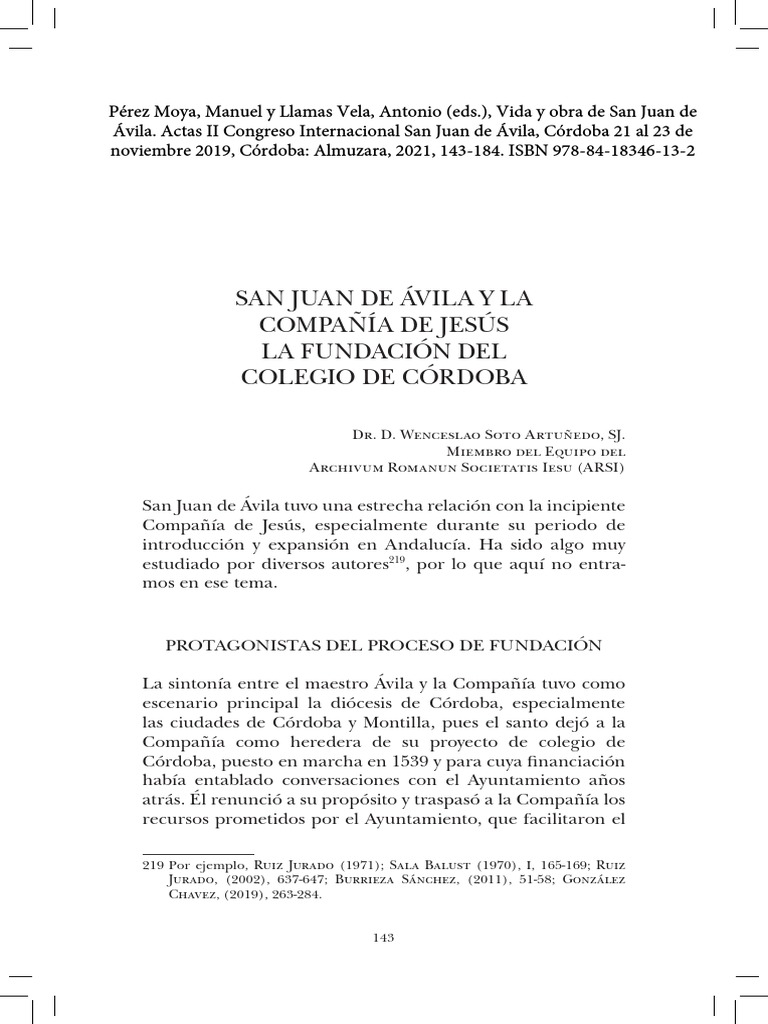 Pérez Moya, Manuel y Llamas Vela, Antonio (eds.), Vida y obra de San Juan de Ávila. Actas II Congreso Internacional San Juan de Ávila, Córdoba 21 al 23 de noviembre 2019, Córdoba: Almuzara, 2021, 143-184. ISBN 978-84-18346-13-2

SAN JUAN DE ÁVILA Y LA COMPAÑÍA DE JESÚS LA FUNDACIÓN DEL COLEGIO DE CÓRDOBA

Dr. D. Wenceslao Soto Artuñedo, SJ.
Miembro del Equipo del
Archivum Romanun Societatis Iesu (ARSI)

San Juan de Ávila tuvo una estrecha relación con la incipiente Compañía de Jesús, especialmente durante su periodo de introducción y expansión en Andalucía. Ha sido algo muy estudiado por diversos autores$^{219}$, por lo que aquí no entramos en ese tema.

PROTAGONISTAS DEL PROCESO DE FUNDACIÓN

La sintonía entre el maestro Ávila y la Compañía tuvo como escenario principal la diócesis de Córdoba, especialmente las ciudades de Córdoba y Montilla, pues el santo dejó a la Compañía como heredera de su proyecto de colegio de Córdoba, puesto en marcha en 1539 y para cuya financiación había entablado conversaciones con el Ayuntamiento años atrás. Él renunció a su propósito y traspasó a la Compañía los recursos prometidos por el Ayuntamiento, que facilitaron el

219 Por ejemplo, Ruiz Jurado (1971); Sala Balust (1970), I, 165-169; Ruiz Jurado, (2002), 637-647; Burrieza Sánchez, (2011), 51-58; González Chavez, (2019), 263-284.

143